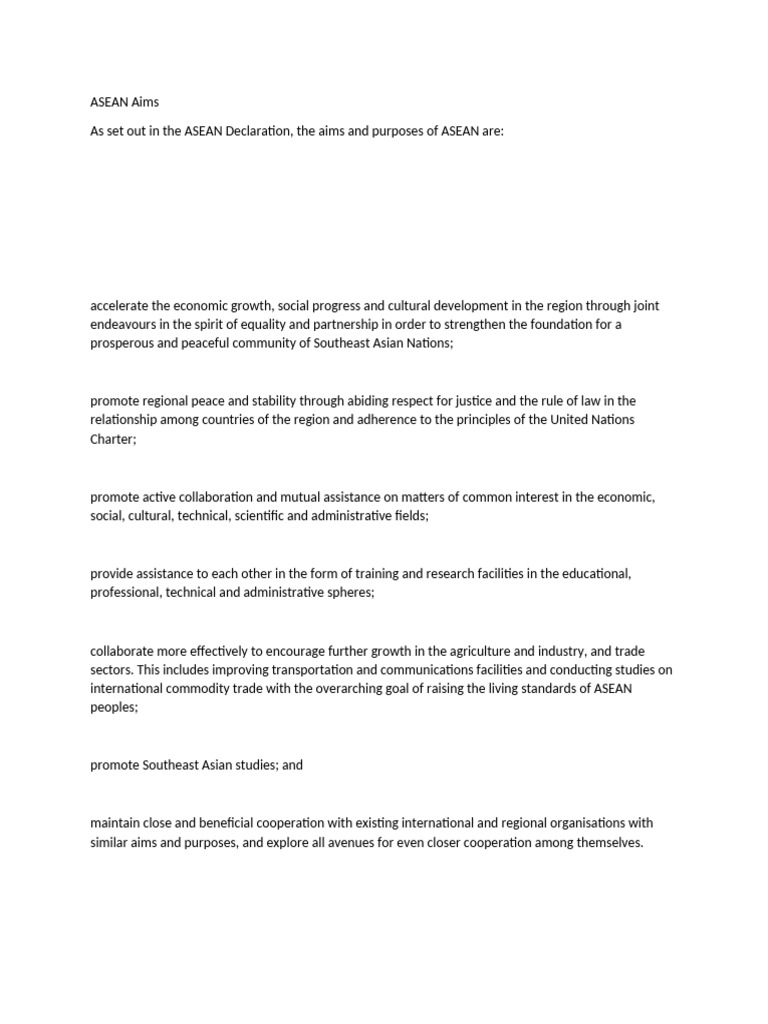 ASEAN Aims

As set out in the ASEAN Declaration, the aims and purposes of ASEAN are:

accelerate the economic growth, social progress and cultural development in the region through joint endeavours in the spirit of equality and partnership in order to strengthen the foundation for a prosperous and peaceful community of Southeast Asian Nations;

promote regional peace and stability through abiding respect for justice and the rule of law in the relationship among countries of the region and adherence to the principles of the United Nations Charter;

promote active collaboration and mutual assistance on matters of common interest in the economic, social, cultural, technical, scientific and administrative fields;

provide assistance to each other in the form of training and research facilities in the educational, professional, technical and administrative spheres;

collaborate more effectively to encourage further growth in the agriculture and industry, and trade sectors. This includes improving transportation and communications facilities and conducting studies on international commodity trade with the overarching goal of raising the living standards of ASEAN peoples;

promote Southeast Asian studies; and

maintain close and beneficial cooperation with existing international and regional organisations with similar aims and purposes, and explore all avenues for even closer cooperation among themselves.